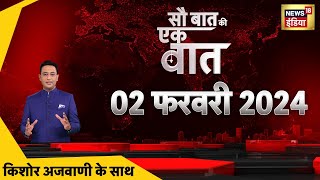 सौ बात की एक बात

NEWS 18 इंडिया

02 फरवरी 2024

किशोर अजवाणी के साथ